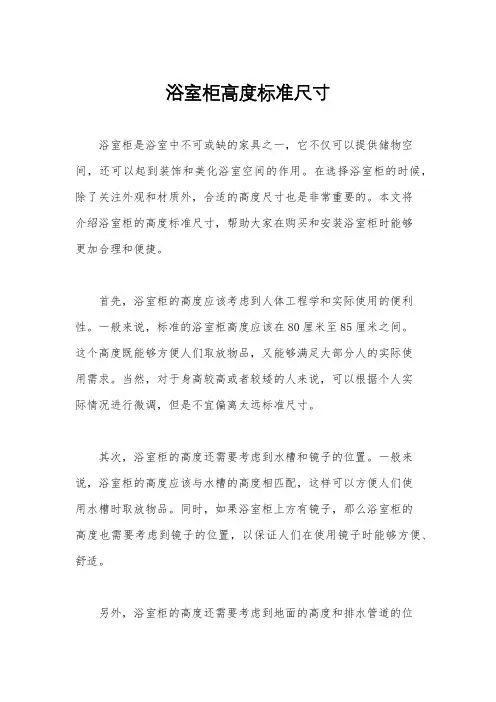 浴室柜高度标准尺寸

浴室柜是浴室中不可或缺的家具之一，它不仅可以提供储物空间，还可以起到装饰和美化浴室空间的作用。在选择浴室柜的时候，除了关注外观和材质外，合适的高度尺寸也是非常重要的。本文将介绍浴室柜的高度标准尺寸，帮助大家在购买和安装浴室柜时能够更加合理和便捷。

首先，浴室柜的高度应该考虑到人体工程学和实际使用的便利性。一般来说，标准的浴室柜高度应该在80厘米至85厘米之间。这个高度既能够方便人们取放物品，又能够满足大部分人的实际使用需求。当然，对于身高较高或者较矮的人来说，可以根据个人实际情况进行微调，但是不宜偏离太远标准尺寸。

其次，浴室柜的高度还需要考虑到水槽和镜子的位置。一般来说，浴室柜的高度应该与水槽的高度相匹配，这样可以方便人们使用水槽时取放物品。同时，如果浴室柜上方有镜子，那么浴室柜的高度也需要考虑到镜子的位置，以保证人们在使用镜子时能够方便、舒适。

另外，浴室柜的高度还需要考虑到地面的高度和排水管道的位